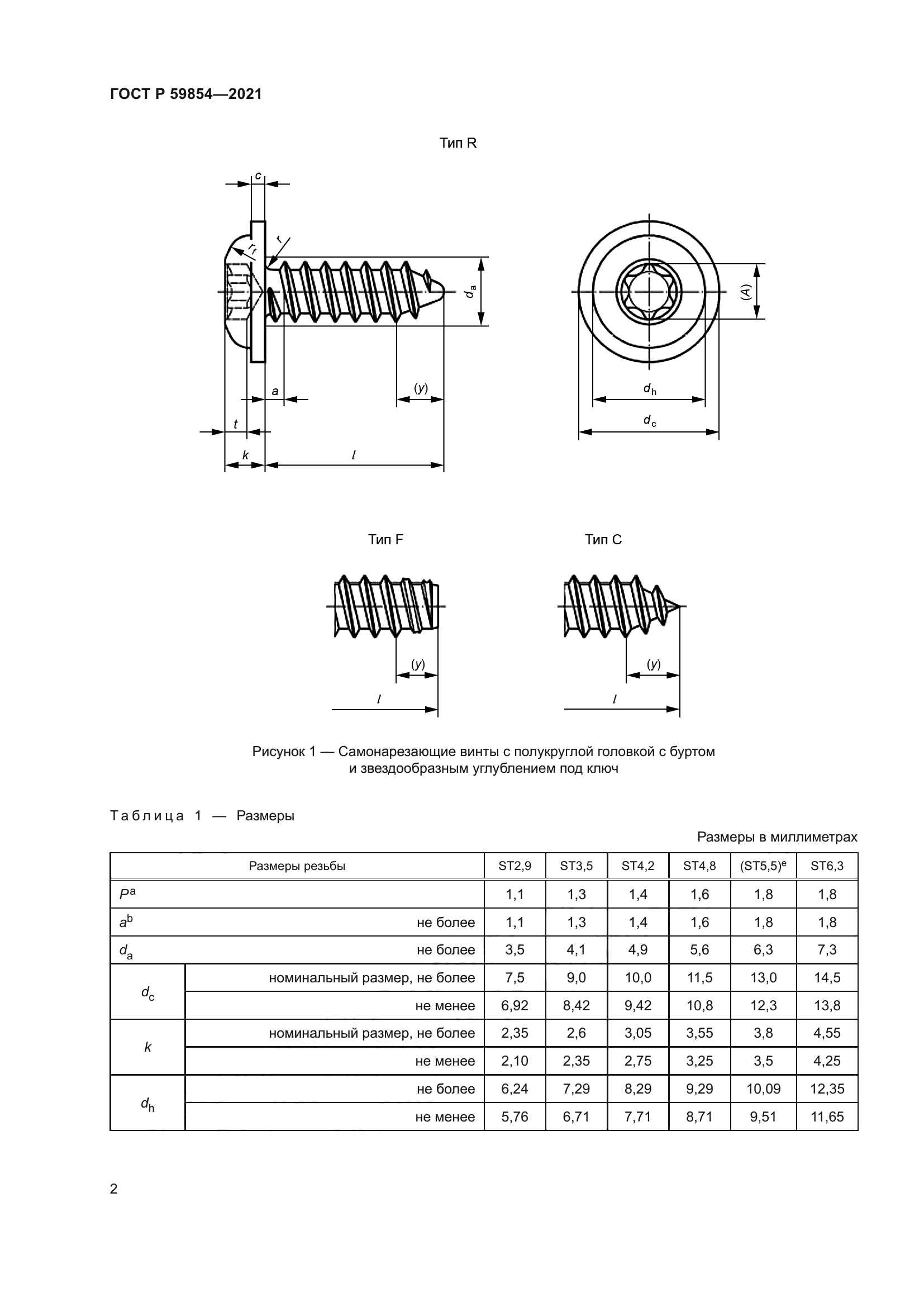 ГОСТ Р 59854—2021

Тип R

$c$

$r_f$

$r$

$d_a$

$a$

$(y)$

$t$

$k$

$l$

$(A)$

$d_h$

$d_c$

Тип F

Тип C

$(y)$

$l$

$(y)$

$l$

Рисунок 1 — Самонарезающие винты с полукруглой головкой с буртом и звездообразным углублением под ключ

Таблица 1 — Размеры

Размеры в миллиметрах

| Размеры резьбы | | ST2,9 | ST3,5 | ST4,2 | ST4,8 | (ST5,5)$^e$ | ST6,3 |
|---|---|---|---|---|---|---|---|
| $P^a$ | | 1,1 | 1,3 | 1,4 | 1,6 | 1,8 | 1,8 |
| $a^b$ | не более | 1,1 | 1,3 | 1,4 | 1,6 | 1,8 | 1,8 |
| $d_a$ | не более | 3,5 | 4,1 | 4,9 | 5,6 | 6,3 | 7,3 |
| $d_c$ | номинальный размер, не более | 7,5 | 9,0 | 10,0 | 11,5 | 13,0 | 14,5 |
| | не менее | 6,92 | 8,42 | 9,42 | 10,8 | 12,3 | 13,8 |
| $k$ | номинальный размер, не более | 2,35 | 2,6 | 3,05 | 3,55 | 3,8 | 4,55 |
| | не менее | 2,10 | 2,35 | 2,75 | 3,25 | 3,5 | 4,25 |
| $d_h$ | не более | 6,24 | 7,29 | 8,29 | 9,29 | 10,09 | 12,35 |
| | не менее | 5,76 | 6,71 | 7,71 | 8,71 | 9,51 | 11,65 |

2